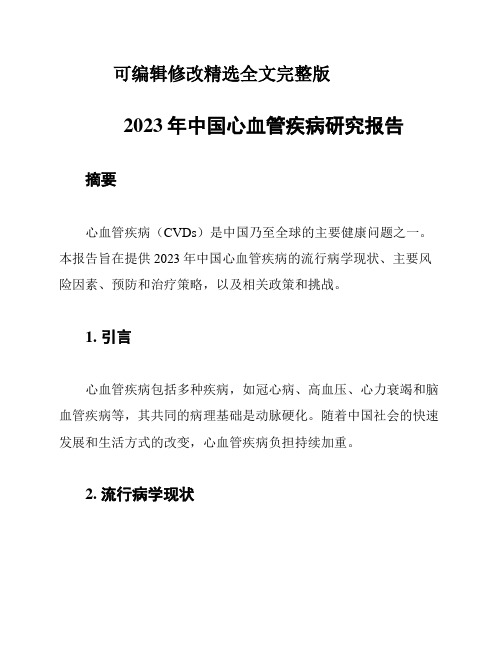 可编辑修改精选全文完整版

2023 年中国心血管疾病研究报告

摘要

心血管疾病（CVDs）是中国乃至全球的主要健康问题之一。本报告旨在提供 2023 年中国心血管疾病的流行病学现状、主要风险因素、预防和治疗策略，以及相关政策和挑战。

1. 引言

心血管疾病包括多种疾病，如冠心病、高血压、心力衰竭和脑血管疾病等，其共同的病理基础是动脉硬化。随着中国社会的快速发展和生活方式的改变，心血管疾病负担持续加重。

2. 流行病学现状